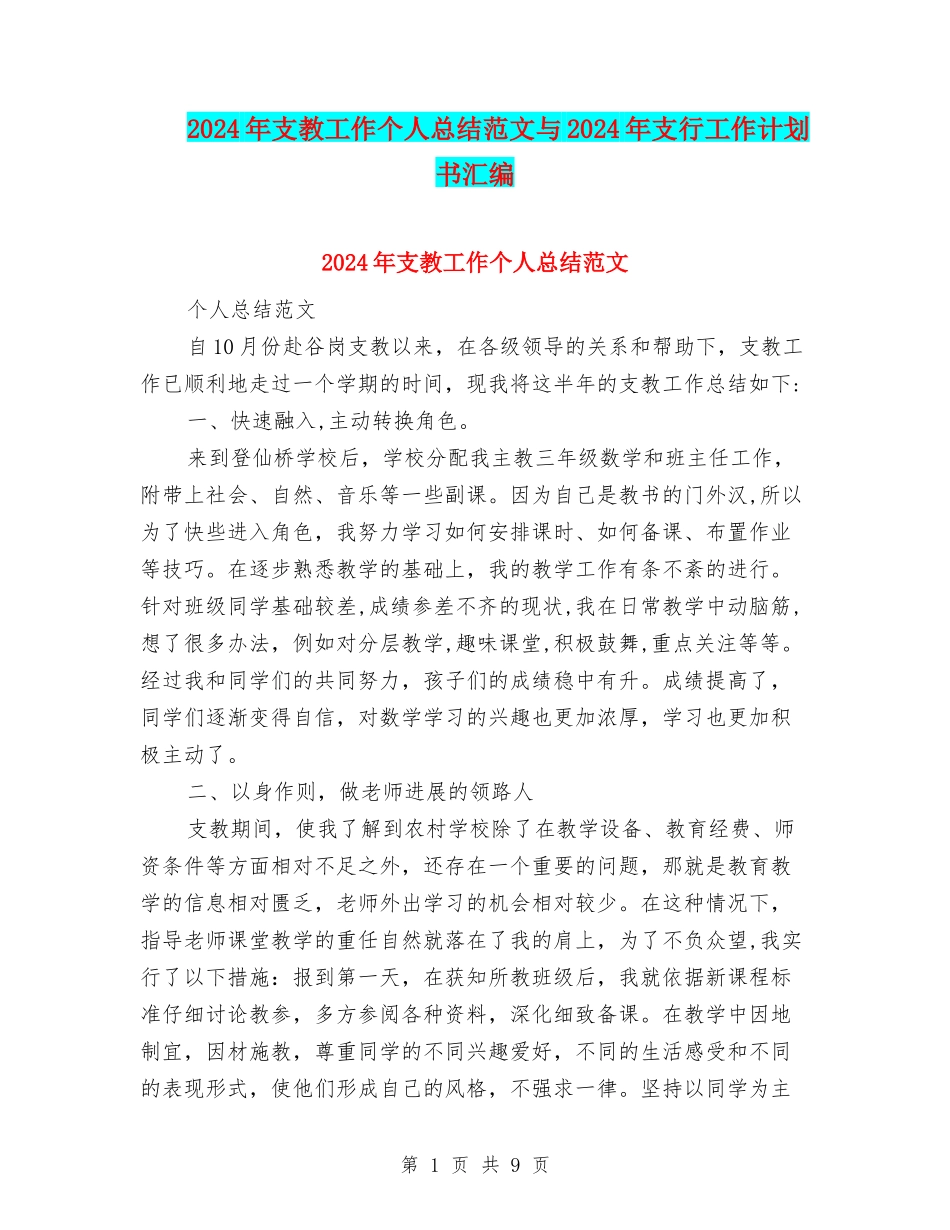 2024年支教工作个人总结范文与2024年支行工作计划书汇编

2024年支教工作个人总结范文

个人总结范文

自10月份赴谷岗支教以来，在各级领导的关系和帮助下，支教工作已顺利地走过一个学期的时间，现我将这半年的支教工作总结如下:

一、快速融入,主动转换角色。

来到登仙桥学校后，学校分配我主教三年级数学和班主任工作，附带上社会、自然、音乐等一些副课。因为自己是教书的门外汉,所以为了快些进入角色，我努力学习如何安排课时、如何备课、布置作业等技巧。在逐步熟悉教学的基础上，我的教学工作有条不紊的进行。针对班级同学基础较差,成绩参差不齐的现状,我在日常教学中动脑筋,想了很多办法，例如对分层教学,趣味课堂,积极鼓舞,重点关注等等。经过我和同学们的共同努力，孩子们的成绩稳中有升。成绩提高了，同学们逐渐变得自信，对数学学习的兴趣也更加浓厚，学习也更加积极主动了。

二、以身作则，做老师进展的领路人

支教期间，使我了解到农村学校除了在教学设备、教育经费、师资条件等方面相对不足之外，还存在一个重要的问题，那就是教育教学的信息相对匮乏，老师外出学习的机会相对较少。在这种情况下，指导老师课堂教学的重任自然就落在了我的肩上，为了不负众望,我实行了以下措施：报到第一天，在获知所教班级后，我就依据新课程标准仔细讨论教参，多方参阅各种资料，深化细致备课。在教学中因地制宜，因材施教，尊重同学的不同兴趣爱好，不同的生活感受和不同的表现形式，使他们形成自己的风格，不强求一律。坚持以同学为主

第 1 页 共 9 页